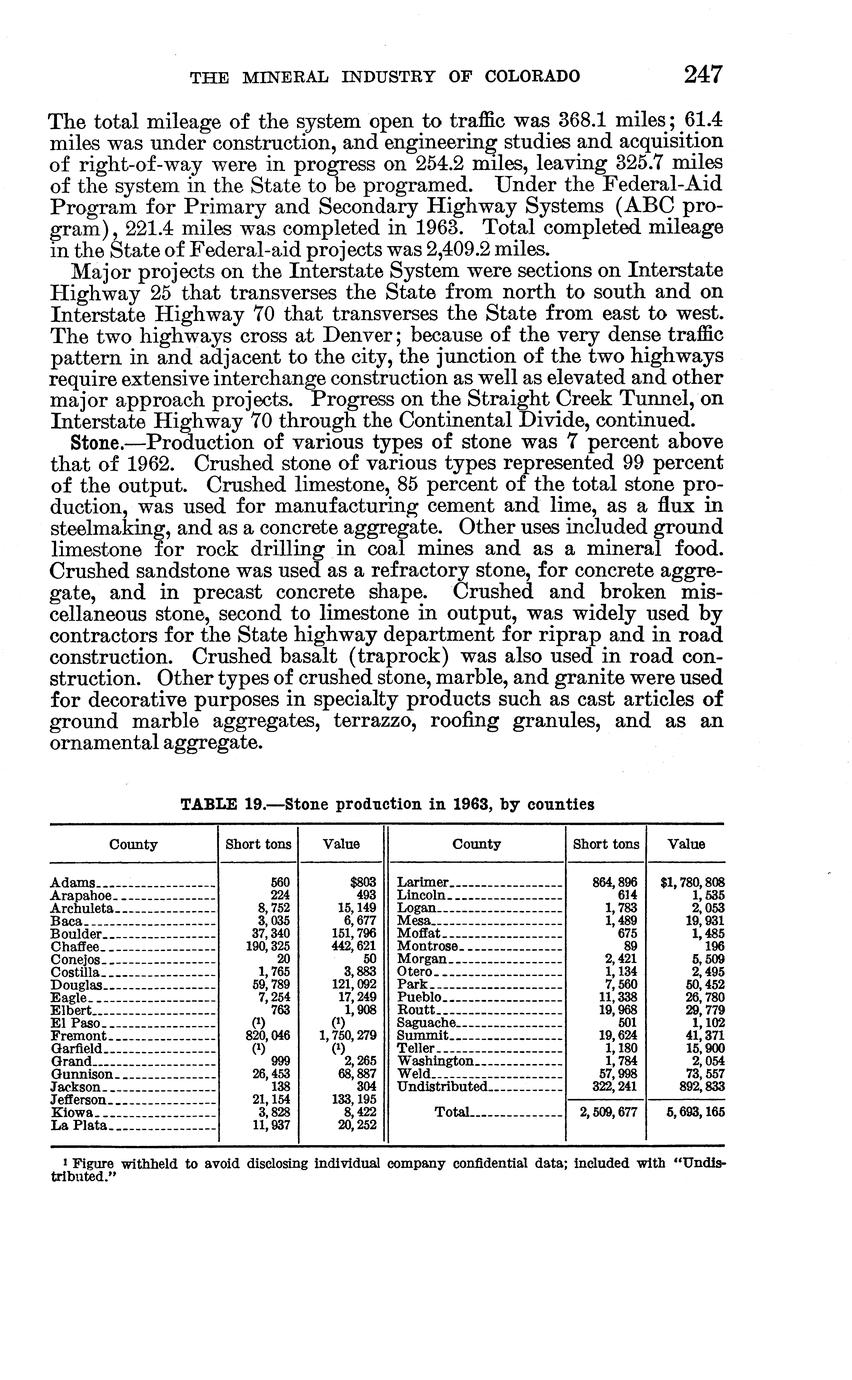 THE MINERAL INDUSTRY OF COLORADO 247

The total mileage of the system open to traffic was 368.1 miles; 61.4 miles was under construction, and engineering studies and acquisition of right-of-way were in progress on 254.2 miles, leaving 325.7 miles of the system in the State to be programed. Under the Federal-Aid Program for Primary and Secondary Highway Systems (ABC program), 221.4 miles was completed in 1963. Total completed mileage in the State of Federal-aid projects was 2,409.2 miles.

Major projects on the Interstate System were sections on Interstate Highway 25 that transverses the State from north to south and on Interstate Highway 70 that transverses the State from east to west. The two highways cross at Denver; because of the very dense traffic pattern in and adjacent to the city, the junction of the two highways require extensive interchange construction as well as elevated and other major approach projects. Progress on the Straight Creek Tunnel, on Interstate Highway 70 through the Continental Divide, continued.

Stone.—Production of various types of stone was 7 percent above that of 1962. Crushed stone of various types represented 99 percent of the output. Crushed limestone, 85 percent of the total stone production, was used for manufacturing cement and lime, as a flux in steelmaking, and as a concrete aggregate. Other uses included ground limestone for rock drilling in coal mines and as a mineral food. Crushed sandstone was used as a refractory stone, for concrete aggregate, and in precast concrete shape. Crushed and broken miscellaneous stone, second to limestone in output, was widely used by contractors for the State highway department for riprap and in road construction. Crushed basalt (traprock) was also used in road construction. Other types of crushed stone, marble, and granite were used for decorative purposes in specialty products such as cast articles of ground marble aggregates, terrazzo, roofing granules, and as an ornamental aggregate.

TABLE 19.—Stone production in 1963, by counties

| County | Short tons | Value | County | Short tons | Value |
|---|---|---|---|---|---|
| Adams | 560 | $803 | Larimer | 864,896 | $1,780,808 |
| Arapahoe | 224 | 493 | Lincoln | 614 | 1,535 |
| Archuleta | 8,752 | 15,149 | Logan | 1,783 | 2,053 |
| Baca | 3,035 | 6,677 | Mesa | 1,489 | 19,931 |
| Boulder | 37,340 | 151,796 | Moffat | 675 | 1,485 |
| Chaffee | 190,325 | 442,621 | Montrose | 89 | 196 |
| Conejos | 20 | 50 | Morgan | 2,421 | 5,509 |
| Costilla | 1,765 | 3,883 | Otero | 1,134 | 2,495 |
| Douglas | 59,789 | 121,092 | Park | 7,560 | 50,452 |
| Eagle | 7,254 | 17,249 | Pueblo | 11,338 | 26,780 |
| Elbert | 763 | 1,908 | Routt | 19,968 | 29,779 |
| El Paso | (¹) | (¹) | Saguache | 501 | 1,102 |
| Fremont | 820,046 | 1,750,279 | Summit | 19,624 | 41,371 |
| Garfield | (¹) | (¹) | Teller | 1,180 | 15,900 |
| Grand | 999 | 2,265 | Washington | 1,784 | 2,054 |
| Gunnison | 26,453 | 68,887 | Weld | 57,998 | 73,557 |
| Jackson | 138 | 304 | Undistributed | 322,241 | 892,833 |
| Jefferson | 21,154 | 133,195 | | | |
| Kiowa | 3,828 | 8,422 | Total | 2,509,677 | 5,693,165 |
| La Plata | 11,937 | 20,252 | | | |

¹ Figure withheld to avoid disclosing individual company confidential data; included with "Undistributed."